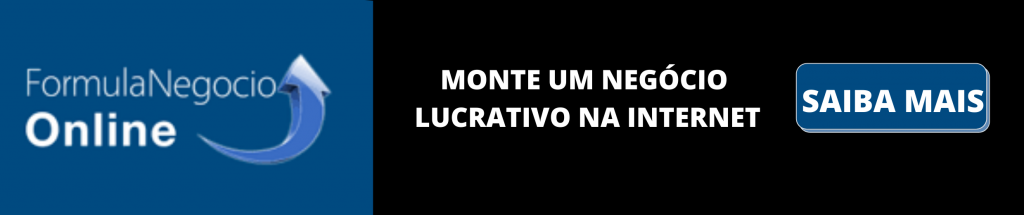 FormulaNegocio
Online

MONTE UM NEGÓCIO
LUCRATIVO NA INTERNET

SAIBA MAIS